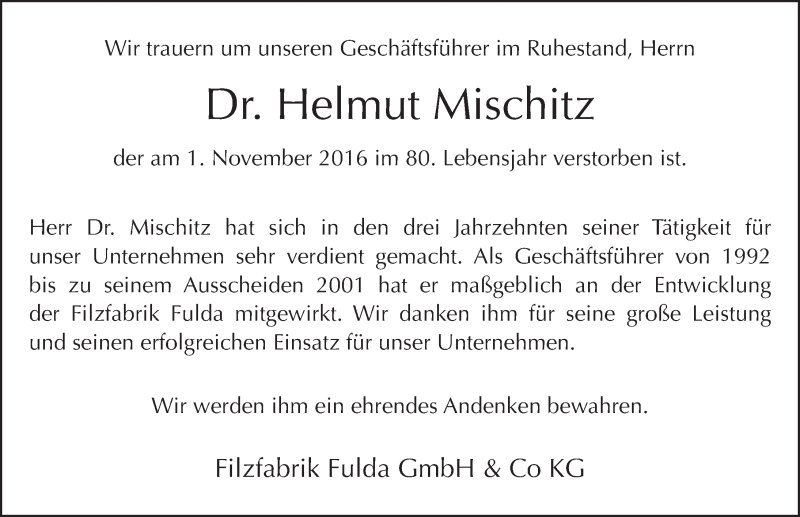 Wir trauern um unseren Geschäftsführer im Ruhestand, Herrn

Dr. Helmut Mischitz

der am 1. November 2016 im 80. Lebensjahr verstorben ist.

Herr Dr. Mischitz hat sich in den drei Jahrzehnten seiner Tätigkeit für unser Unternehmen sehr verdient gemacht. Als Geschäftsführer von 1992 bis zu seinem Ausscheiden 2001 hat er maßgeblich an der Entwicklung der Filzfabrik Fulda mitgewirkt. Wir danken ihm für seine große Leistung und seinen erfolgreichen Einsatz für unser Unternehmen.

Wir werden ihm ein ehrendes Andenken bewahren.

Filzfabrik Fulda GmbH & Co KG